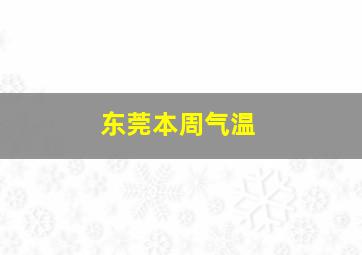 东莞本周气温